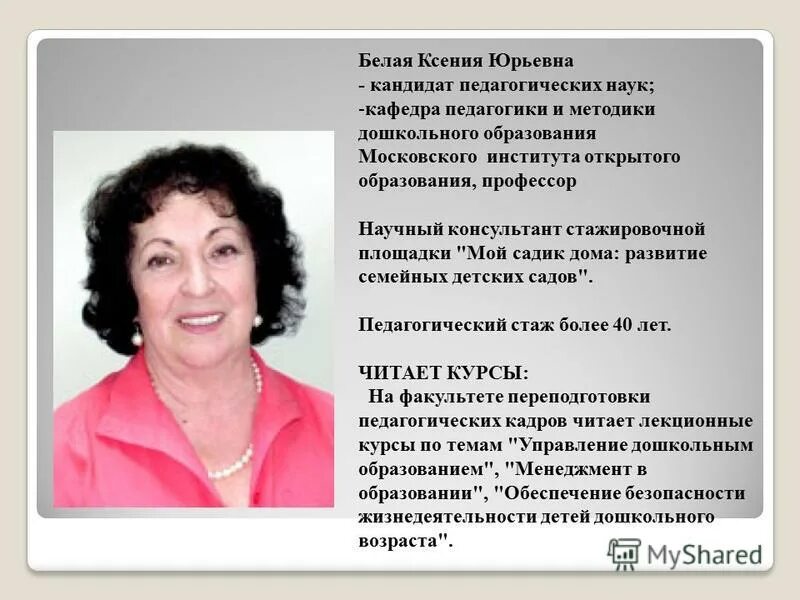 Белая Ксения Юрьевна
- кандидат педагогических наук;
-кафедра педагогики и методики дошкольного образования Московского института открытого образования, профессор

Научный консультант стажировочной площадки "Мой садик дома: развитие семейных детских садов".

Педагогический стаж более 40 лет.

ЧИТАЕТ КУРСЫ:
На факультете переподготовки педагогических кадров читает лекционные курсы по темам "Управление дошкольным образованием", "Менеджмент в образовании", "Обеспечение безопасности жизнедеятельности детей дошкольного возраста".

MyShared